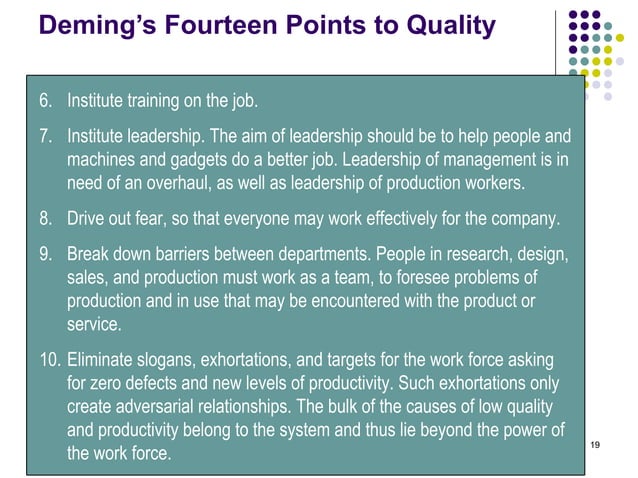 Deming's Fourteen Points to Quality

6. Institute training on the job.

7. Institute leadership. The aim of leadership should be to help people and machines and gadgets do a better job. Leadership of management is in need of an overhaul, as well as leadership of production workers.

8. Drive out fear, so that everyone may work effectively for the company.

9. Break down barriers between departments. People in research, design, sales, and production must work as a team, to foresee problems of production and in use that may be encountered with the product or service.

10. Eliminate slogans, exhortations, and targets for the work force asking for zero defects and new levels of productivity. Such exhortations only create adversarial relationships. The bulk of the causes of low quality and productivity belong to the system and thus lie beyond the power of the work force.

19